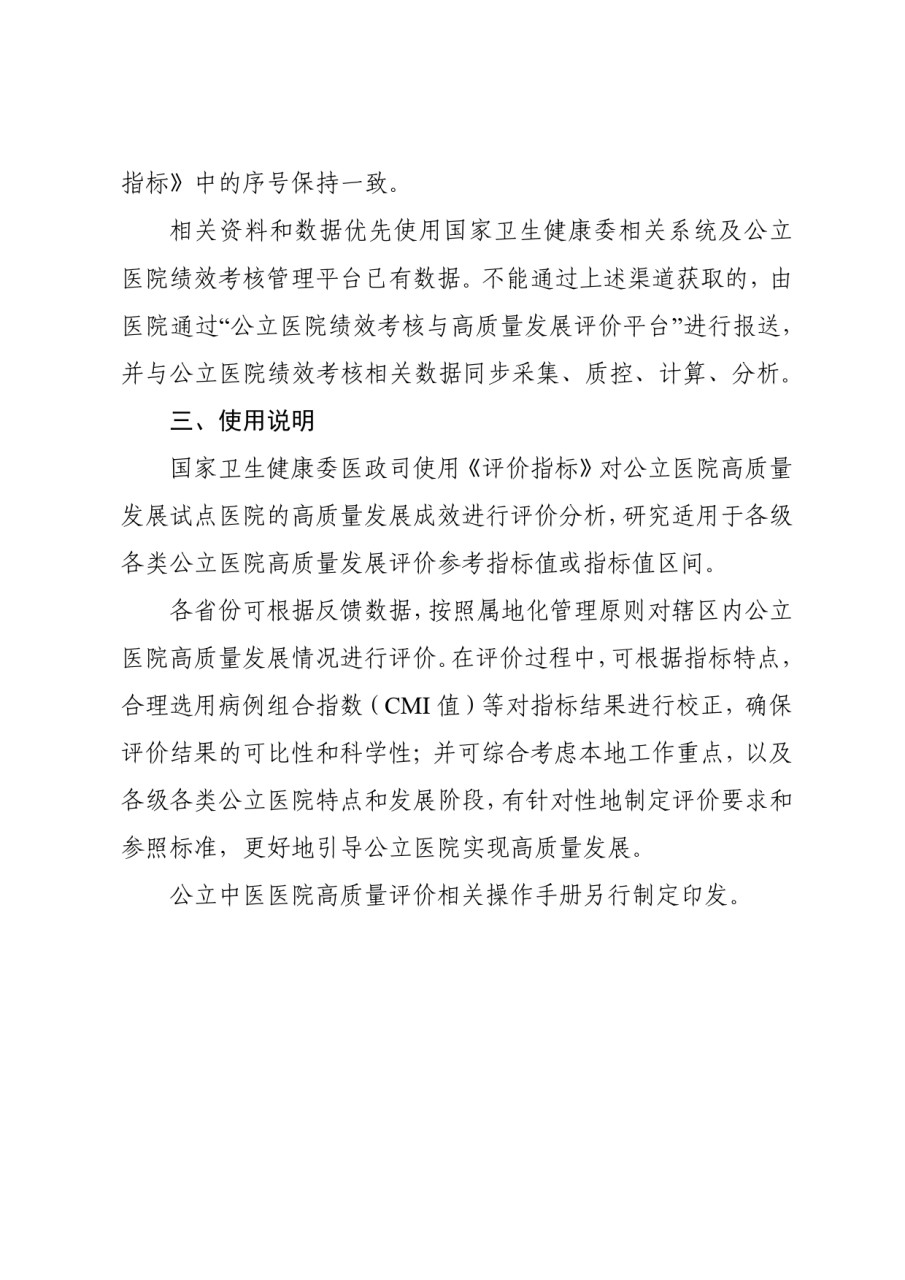 指标》中的序号保持一致。

相关资料和数据优先使用国家卫生健康委相关系统及公立医院绩效考核管理平台已有数据。不能通过上述渠道获取的，由医院通过“公立医院绩效考核与高质量发展评价平台”进行报送，并与公立医院绩效考核相关数据同步采集、质控、计算、分析。

三、使用说明

国家卫生健康委医政司使用《评价指标》对公立医院高质量发展试点医院的高质量发展成效进行评价分析，研究适用于各级各类公立医院高质量发展评价参考指标值或指标值区间。

各省份可根据反馈数据，按照属地化管理原则对辖区内公立医院高质量发展情况进行评价。在评价过程中，可根据指标特点，合理选用病例组合指数（CMI 值）等对指标结果进行校正，确保评价结果的可比性和科学性；并可综合考虑本地工作重点，以及各级各类公立医院特点和发展阶段，有针对性地制定评价要求和参照标准，更好地引导公立医院实现高质量发展。

公立中医医院高质量评价相关操作手册另行制定印发。